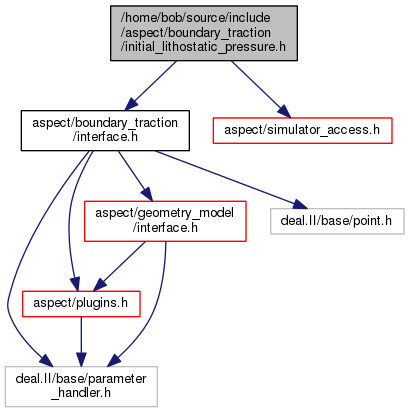 /home/bob/source/include
/aspect/boundary_traction
/initial_lithostatic_pressure.h

aspect/boundary_traction
/interface.h

aspect/simulator_access.h

aspect/geometry_model
/interface.h

deal.II/base/point.h

aspect/plugins.h

deal.II/base/parameter
_handler.h